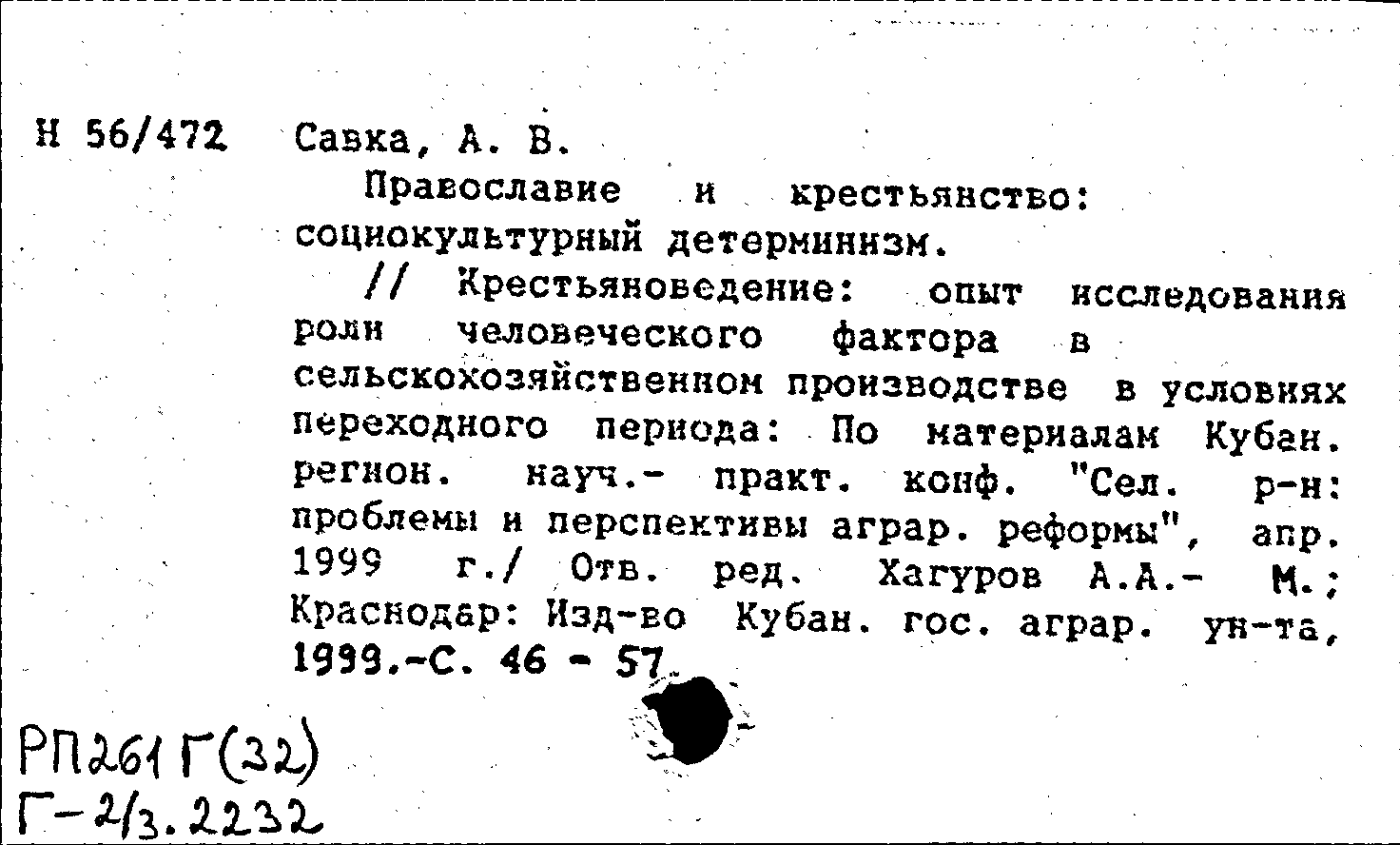 Н 56/472 Савка, А. В.

Православие и крестьянство: социокультурный детерминизм.

// Крестьяноведение: опыт исследования роли человеческого фактора в сельскохозяйственном производстве в условиях переходного периода: По материалам Кубан. регион. науч.- практ. конф. "Сел. р-н: проблемы и перспективы аграр. реформы", апр. 1999 г./ Отв. ред. Хагуров А.А.- М.; Краснодар: Изд-во Кубан. гос. аграр. ун-та, 1999.-С. 46 - 57.

РП261 Г(32)
Г-2/3.2232